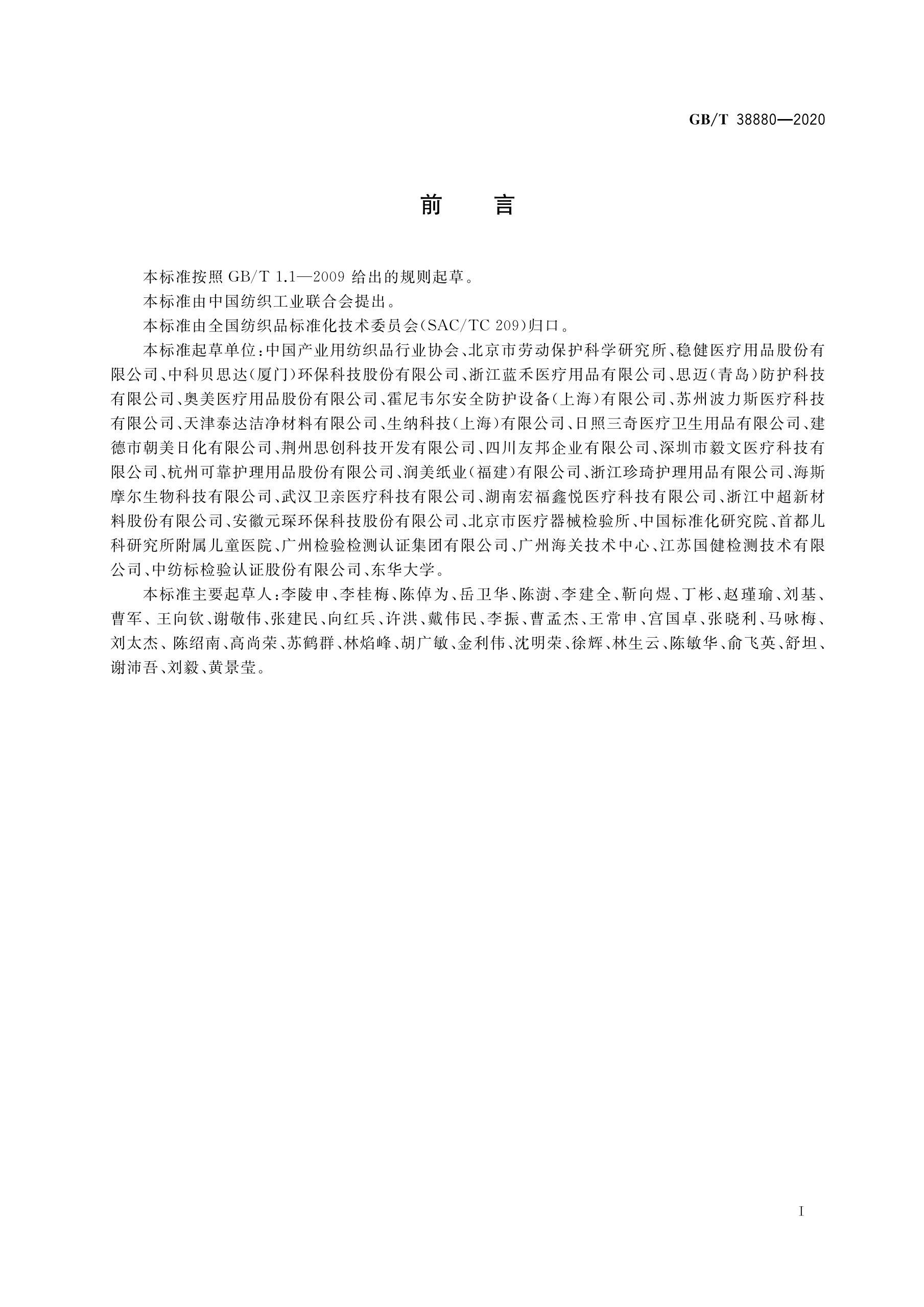 GB/T 38880—2020

前　言

本标准按照 GB/T 1.1—2009 给出的规则起草。

本标准由中国纺织工业联合会提出。

本标准由全国纺织品标准化技术委员会(SAC/TC 209)归口。

本标准起草单位：中国产业用纺织品行业协会、北京市劳动保护科学研究所、稳健医疗用品股份有限公司、中科贝思达(厦门)环保科技股份有限公司、浙江蓝禾医疗用品有限公司、思迈(青岛)防护科技有限公司、奥美医疗用品股份有限公司、霍尼韦尔安全防护设备(上海)有限公司、苏州波力斯医疗科技有限公司、天津泰达洁净材料有限公司、生纳科技(上海)有限公司、日照三奇医疗卫生用品有限公司、建德市朝美日化有限公司、荆州思创科技开发有限公司、四川友邦企业有限公司、深圳市毅文医疗科技有限公司、杭州可靠护理用品股份有限公司、润美纸业(福建)有限公司、浙江珍琦护理用品有限公司、海斯摩尔生物科技有限公司、武汉卫亲医疗科技有限公司、湖南宏福鑫悦医疗科技有限公司、浙江中超新材料股份有限公司、安徽元琛环保科技股份有限公司、北京市医疗器械检验所、中国标准化研究院、首都儿科研究所附属儿童医院、广州检验检测认证集团有限公司、广州海关技术中心、江苏国健检测技术有限公司、中纺标检验认证股份有限公司、东华大学。

本标准主要起草人：李陵申、李桂梅、陈倬为、岳卫华、陈澍、李建全、靳向煜、丁彬、赵瑾瑜、刘基、曹军、王向钦、谢敬伟、张建民、向红兵、许洪、戴伟民、李振、曹孟杰、王常申、宫国卓、张晓利、马咏梅、刘太杰、陈绍南、高尚荣、苏鹤群、林焰峰、胡广敏、金利伟、沈明荣、徐辉、林生云、陈敏华、俞飞英、舒坦、谢沛吾、刘毅、黄景莹。

I